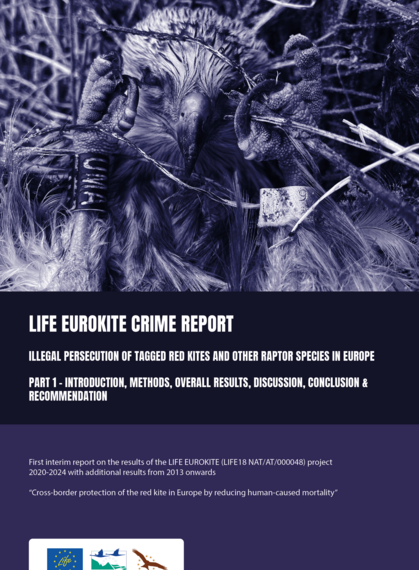 LIFE EUROKITE CRIME REPORT

ILLEGAL PERSECUTION OF TAGGED RED KITES AND OTHER RAPTOR SPECIES IN EUROPE

PART 1 - INTRODUCTION, METHODS, OVERALL RESULTS, DISCUSSION, CONCLUSION & RECOMMENDATION

First interim report on the results of the LIFE EUROKITE (LIFE18 NAT/AT/000048) project 2020-2024 with additional results from 2013 onwards

"Cross-border protection of the red kite in Europe by reducing human-caused mortality"